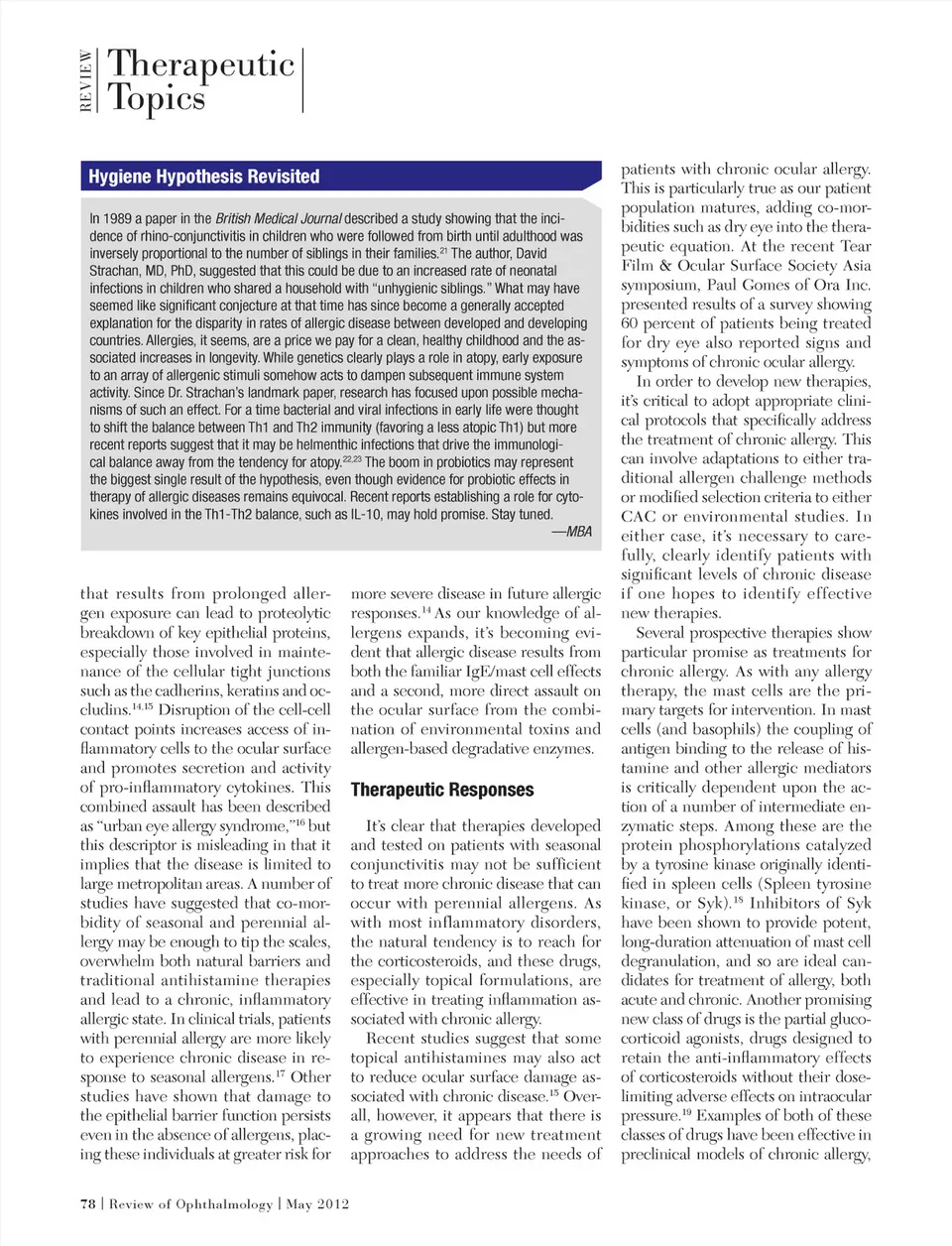 REVIEW Therapeutic Topics

Hygiene Hypothesis Revisited

In 1989 a paper in the British Medical Journal described a study showing that the incidence of rhino-conjunctivitis in children who were followed from birth until adulthood was inversely proportional to the number of siblings in their families.$^{21}$ The author, David Strachan, MD, PhD, suggested that this could be due to an increased rate of neonatal infections in children who shared a household with "unhygienic siblings." What may have seemed like significant conjecture at that time has since become a generally accepted explanation for the disparity in rates of allergic disease between developed and developing countries. Allergies, it seems, are a price we pay for a clean, healthy childhood and the associated increases in longevity. While genetics clearly plays a role in atopy, early exposure to an array of allergenic stimuli somehow acts to dampen subsequent immune system activity. Since Dr. Strachan's landmark paper, research has focused upon possible mechanisms of such an effect. For a time bacterial and viral infections in early life were thought to shift the balance between Th1 and Th2 immunity (favoring a less atopic Th1) but more recent reports suggest that it may be helmenthic infections that drive the immunological balance away from the tendency for atopy.$^{22,23}$ The boom in probiotics may represent the biggest single result of the hypothesis, even though evidence for probiotic effects in therapy of allergic diseases remains equivocal. Recent reports establishing a role for cytokines involved in the Th1-Th2 balance, such as IL-10, may hold promise. Stay tuned.
—MBA

that results from prolonged allergen exposure can lead to proteolytic breakdown of key epithelial proteins, especially those involved in maintenance of the cellular tight junctions such as the cadherins, keratins and occludins.$^{14,15}$ Disruption of the cell-cell contact points increases access of inflammatory cells to the ocular surface and promotes secretion and activity of pro-inflammatory cytokines. This combined assault has been described as "urban eye allergy syndrome,"$^{16}$ but this descriptor is misleading in that it implies that the disease is limited to large metropolitan areas. A number of studies have suggested that co-morbidity of seasonal and perennial allergy may be enough to tip the scales, overwhelm both natural barriers and traditional antihistamine therapies and lead to a chronic, inflammatory allergic state. In clinical trials, patients with perennial allergy are more likely to experience chronic disease in response to seasonal allergens.$^{17}$ Other studies have shown that damage to the epithelial barrier function persists even in the absence of allergens, placing these individuals at greater risk for

more severe disease in future allergic responses.$^{14}$ As our knowledge of allergens expands, it's becoming evident that allergic disease results from both the familiar IgE/mast cell effects and a second, more direct assault on the ocular surface from the combination of environmental toxins and allergen-based degradative enzymes.

Therapeutic Responses

It's clear that therapies developed and tested on patients with seasonal conjunctivitis may not be sufficient to treat more chronic disease that can occur with perennial allergens. As with most inflammatory disorders, the natural tendency is to reach for the corticosteroids, and these drugs, especially topical formulations, are effective in treating inflammation associated with chronic allergy.

Recent studies suggest that some topical antihistamines may also act to reduce ocular surface damage associated with chronic disease.$^{15}$ Overall, however, it appears that there is a growing need for new treatment approaches to address the needs of

patients with chronic ocular allergy. This is particularly true as our patient population matures, adding co-morbidities such as dry eye into the therapeutic equation. At the recent Tear Film & Ocular Surface Society Asia symposium, Paul Gomes of Ora Inc. presented results of a survey showing 60 percent of patients being treated for dry eye also reported signs and symptoms of chronic ocular allergy.

In order to develop new therapies, it's critical to adopt appropriate clinical protocols that specifically address the treatment of chronic allergy. This can involve adaptations to either traditional allergen challenge methods or modified selection criteria to either CAC or environmental studies. In either case, it's necessary to carefully, clearly identify patients with significant levels of chronic disease if one hopes to identify effective new therapies.

Several prospective therapies show particular promise as treatments for chronic allergy. As with any allergy therapy, the mast cells are the primary targets for intervention. In mast cells (and basophils) the coupling of antigen binding to the release of histamine and other allergic mediators is critically dependent upon the action of a number of intermediate enzymatic steps. Among these are the protein phosphorylations catalyzed by a tyrosine kinase originally identified in spleen cells (Spleen tyrosine kinase, or Syk).$^{18}$ Inhibitors of Syk have been shown to provide potent, long-duration attenuation of mast cell degranulation, and so are ideal candidates for treatment of allergy, both acute and chronic. Another promising new class of drugs is the partial glucocorticoid agonists, drugs designed to retain the anti-inflammatory effects of corticosteroids without their dose-limiting adverse effects on intraocular pressure.$^{19}$ Examples of both of these classes of drugs have been effective in preclinical models of chronic allergy,

78 | Review of Ophthalmology | May 2012